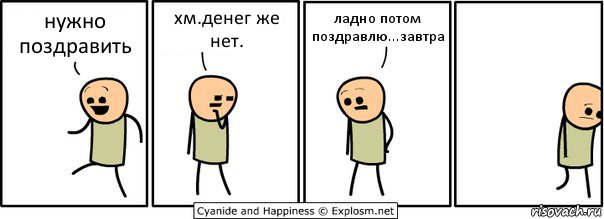 нужно поздравить

хм.денег же нет.

ладно потом поздравлю...завтра

Cyanide and Happiness © Explosm.net

risovach.ru